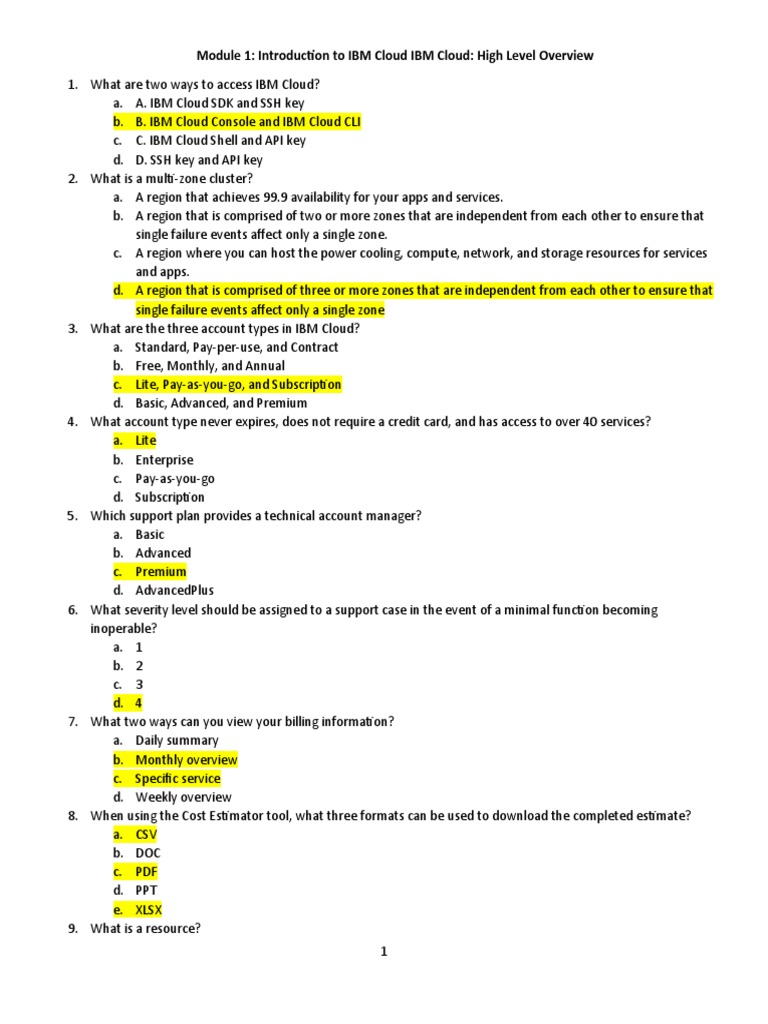 Module 1: Introduction to IBM Cloud IBM Cloud: High Level Overview

1. What are two ways to access IBM Cloud?
a. A. IBM Cloud SDK and SSH key
b. B. IBM Cloud Console and IBM Cloud CLI
c. C. IBM Cloud Shell and API key
d. D. SSH key and API key
2. What is a multi-zone cluster?
a. A region that achieves 99.9 availability for your apps and services.
b. A region that is comprised of two or more zones that are independent from each other to ensure that single failure events affect only a single zone.
c. A region where you can host the power cooling, compute, network, and storage resources for services and apps.
d. A region that is comprised of three or more zones that are independent from each other to ensure that single failure events affect only a single zone
3. What are the three account types in IBM Cloud?
a. Standard, Pay-per-use, and Contract
b. Free, Monthly, and Annual
c. Lite, Pay-as-you-go, and Subscription
d. Basic, Advanced, and Premium
4. What account type never expires, does not require a credit card, and has access to over 40 services?
a. Lite
b. Enterprise
c. Pay-as-you-go
d. Subscription
5. Which support plan provides a technical account manager?
a. Basic
b. Advanced
c. Premium
d. AdvancedPlus
6. What severity level should be assigned to a support case in the event of a minimal function becoming inoperable?
a. 1
b. 2
c. 3
d. 4
7. What two ways can you view your billing information?
a. Daily summary
b. Monthly overview
c. Specific service
d. Weekly overview
8. When using the Cost Estimator tool, what three formats can be used to download the completed estimate?
a. CSV
b. DOC
c. PDF
d. PPT
e. XLSX
9. What is a resource?

1